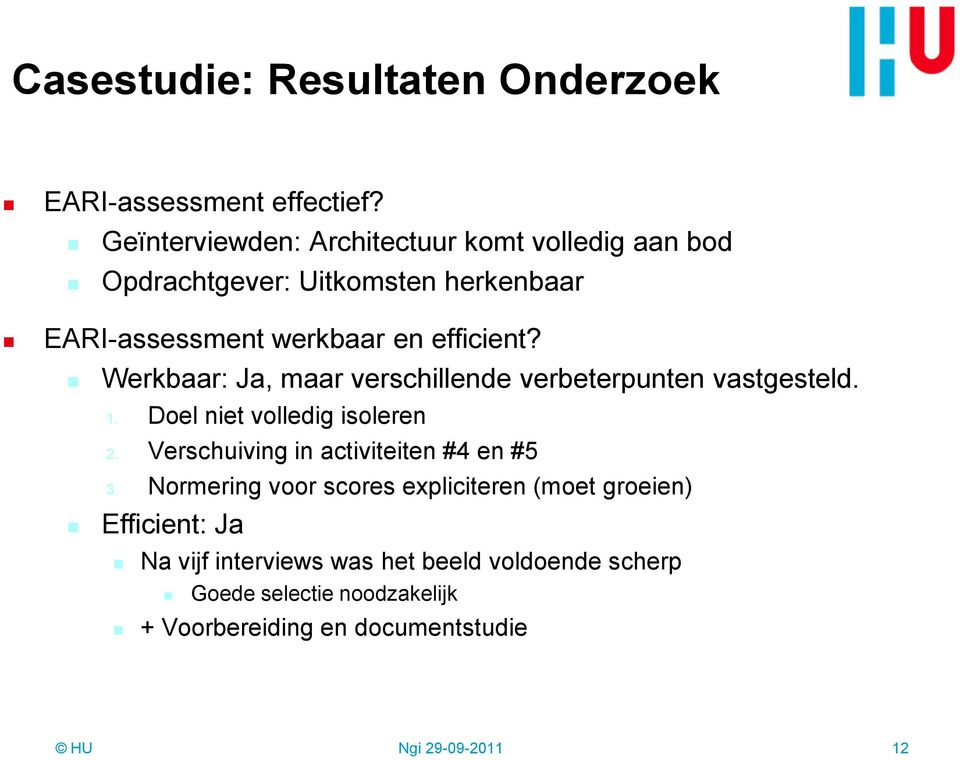 HU

Casestudie: Resultaten Onderzoek

EARI-assessment effectief?
Geïnterviewden: Architectuur komt volledig aan bod
Opdrachtgever: Uitkomsten herkenbaar

EARI-assessment werkbaar en efficient?
Werkbaar: Ja, maar verschillende verbeterpunten vastgesteld.
1. Doel niet volledig isoleren
2. Verschuiving in activiteiten #4 en #5
3. Normering voor scores expliciteren (moet groeien)
Efficient: Ja
Na vijf interviews was het beeld voldoende scherp
Goede selectie noodzakelijk
+ Voorbereiding en documentstudie

© HU
Ngi 29-09-2011
12